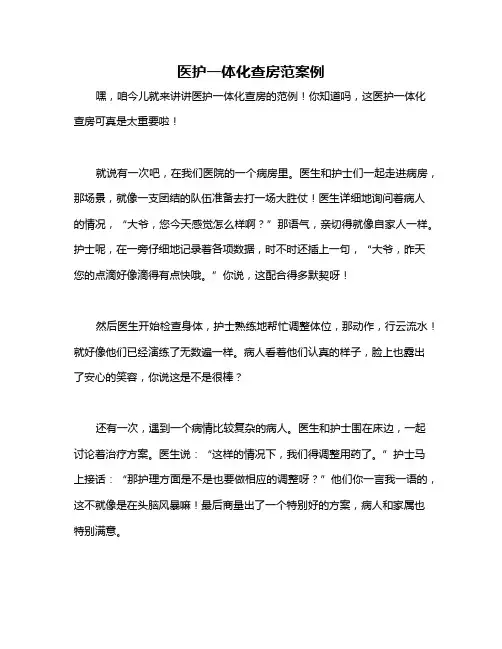 医护一体化查房范案例

嘿，咱今儿就来讲讲医护一体化查房的范例！你知道吗，这医护一体化查房可真是太重要啦！

就说有一次吧，在我们医院的一个病房里。医生和护士们一起走进病房，那场景，就像一支团结的队伍准备去打一场大胜仗！医生详细地询问着病人的情况，“大爷，您今天感觉怎么样啊？”那语气，亲切得就像自家人一样。护士呢，在一旁仔细地记录着各项数据，时不时还插上一句，“大爷，昨天您的点滴好像滴得有点快哦。”你说，这配合得多默契呀！

然后医生开始检查身体，护士熟练地帮忙调整体位，那动作，行云流水！就好像他们已经演练了无数遍一样。病人看着他们认真的样子，脸上也露出了安心的笑容，你说这是不是很棒？

还有一次，遇到一个病情比较复杂的病人。医生和护士围在床边，一起讨论着治疗方案。医生说：“这样的情况下，我们得调整用药了。”护士马上接话：“那护理方面是不是也要做相应的调整呀？”他们你一言我一语的，这不就像是在头脑风暴嘛！最后商量出了一个特别好的方案，病人和家属也特别满意。